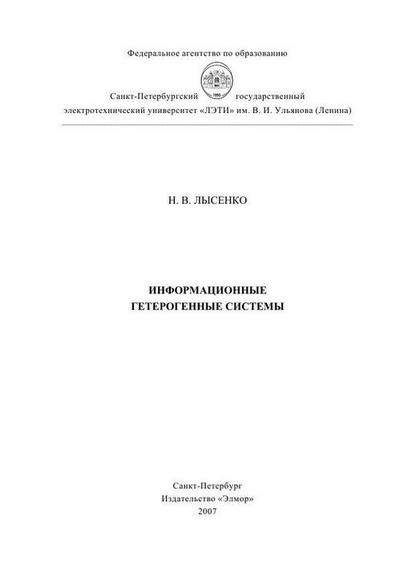 Федеральное агентство по образованию

Санкт-Петербургский государственный
электротехнический университет «ЛЭТИ» им. В. И. Ульянова (Ленина)

Н. В. ЛЫСЕНКО

ИНФОРМАЦИОННЫЕ
ГЕТЕРОГЕННЫЕ СИСТЕМЫ

Санкт-Петербург
Издательство «Элмор»
2007